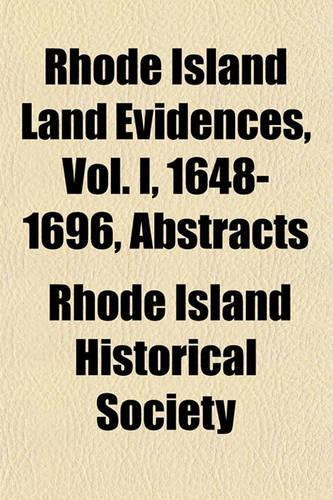 Rhode Island Land Evidences, Vol. I, 1648-1696, Abstracts

Rhode Island Historical Society